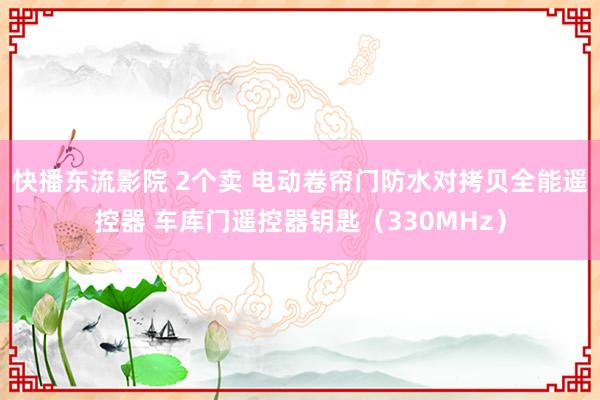 快播东流影院 2个卖 电动卷帘门防水对拷贝全能遥控器 车库门遥控器钥匙（330MHz）